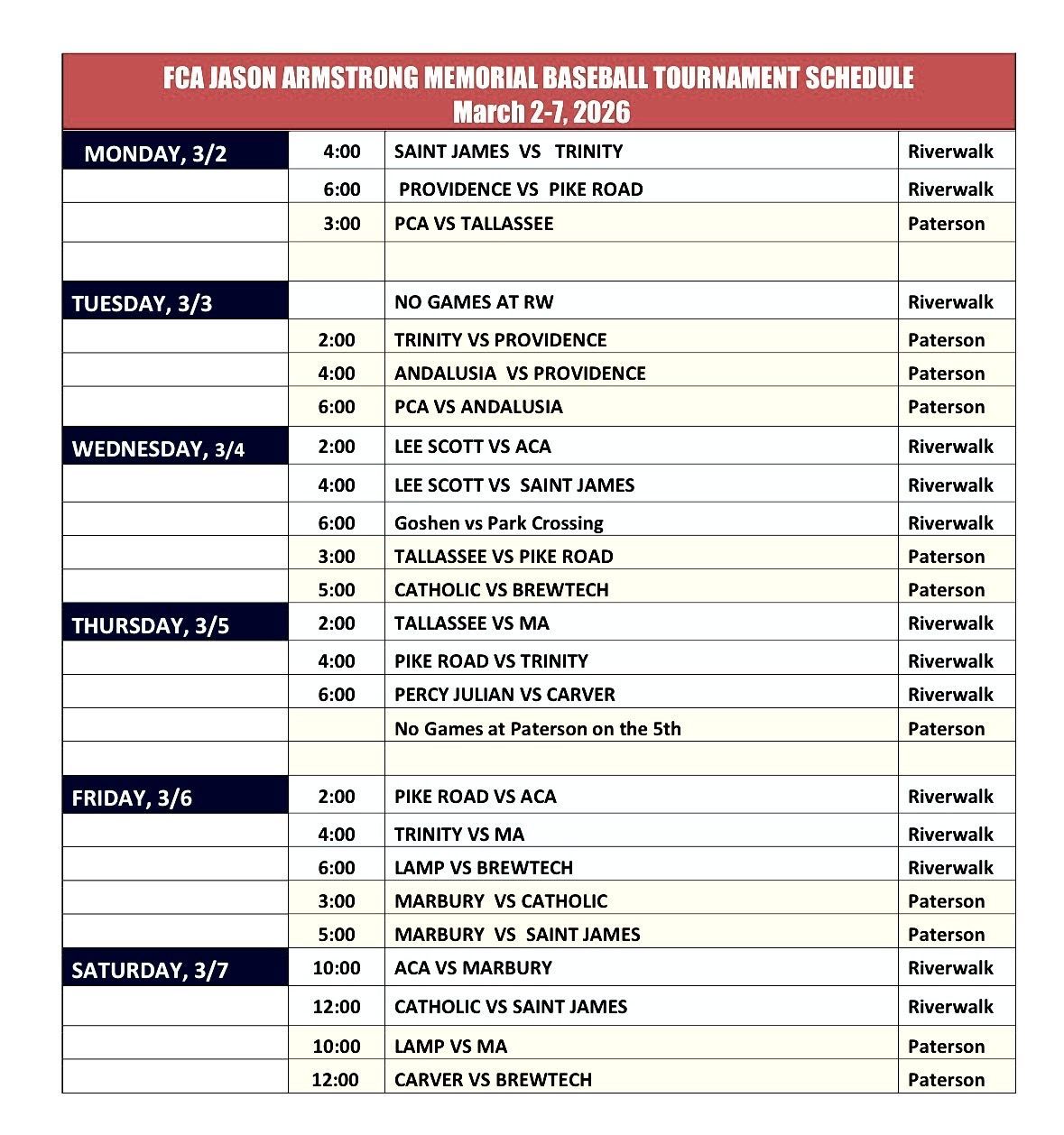 FCA JASON ARMSTRONG MEMORIAL BASEBALL TOURNAMENT SCHEDULE
March 2-7, 2026

| | | | |
|---|---|---|---|
| MONDAY, 3/2 | 4:00 | SAINT JAMES VS TRINITY | Riverwalk |
| | 6:00 | PROVIDENCE VS PIKE ROAD | Riverwalk |
| | 3:00 | PCA VS TALLASSEE | Paterson |
| | | | |
| TUESDAY, 3/3 | | NO GAMES AT RW | Riverwalk |
| | 2:00 | TRINITY VS PROVIDENCE | Paterson |
| | 4:00 | ANDALUSIA VS PROVIDENCE | Paterson |
| | 6:00 | PCA VS ANDALUSIA | Paterson |
| WEDNESDAY, 3/4 | 2:00 | LEE SCOTT VS ACA | Riverwalk |
| | 4:00 | LEE SCOTT VS SAINT JAMES | Riverwalk |
| | 6:00 | Goshen vs Park Crossing | Riverwalk |
| | 3:00 | TALLASSEE VS PIKE ROAD | Paterson |
| | 5:00 | CATHOLIC VS BREWTECH | Paterson |
| THURSDAY, 3/5 | 2:00 | TALLASSEE VS MA | Riverwalk |
| | 4:00 | PIKE ROAD VS TRINITY | Riverwalk |
| | 6:00 | PERCY JULIAN VS CARVER | Riverwalk |
| | | No Games at Paterson on the 5th | Paterson |
| | | | |
| FRIDAY, 3/6 | 2:00 | PIKE ROAD VS ACA | Riverwalk |
| | 4:00 | TRINITY VS MA | Riverwalk |
| | 6:00 | LAMP VS BREWTECH | Riverwalk |
| | 3:00 | MARBURY VS CATHOLIC | Paterson |
| | 5:00 | MARBURY VS SAINT JAMES | Paterson |
| SATURDAY, 3/7 | 10:00 | ACA VS MARBURY | Riverwalk |
| | 12:00 | CATHOLIC VS SAINT JAMES | Riverwalk |
| | 10:00 | LAMP VS MA | Paterson |
| | 12:00 | CARVER VS BREWTECH | Paterson |